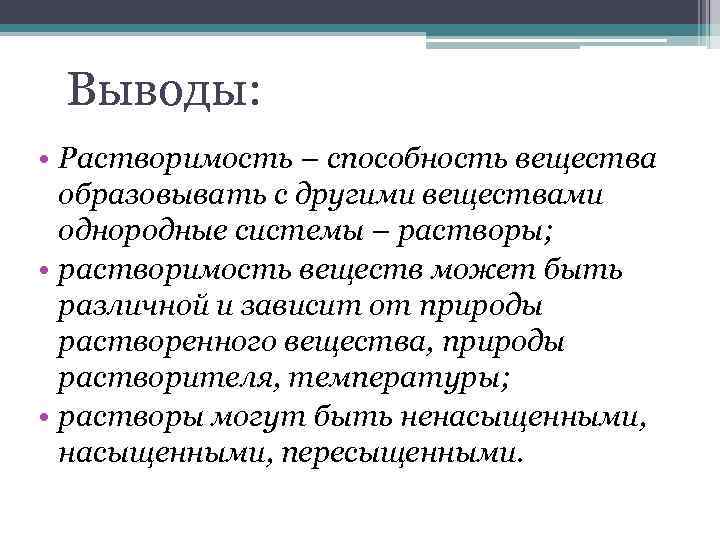 Выводы:

• Растворимость – способность вещества образовывать с другими веществами однородные системы – растворы;

• растворимость веществ может быть различной и зависит от природы растворенного вещества, природы растворителя, температуры;

• растворы могут быть ненасыщенными, насыщенными, пересыщенными.